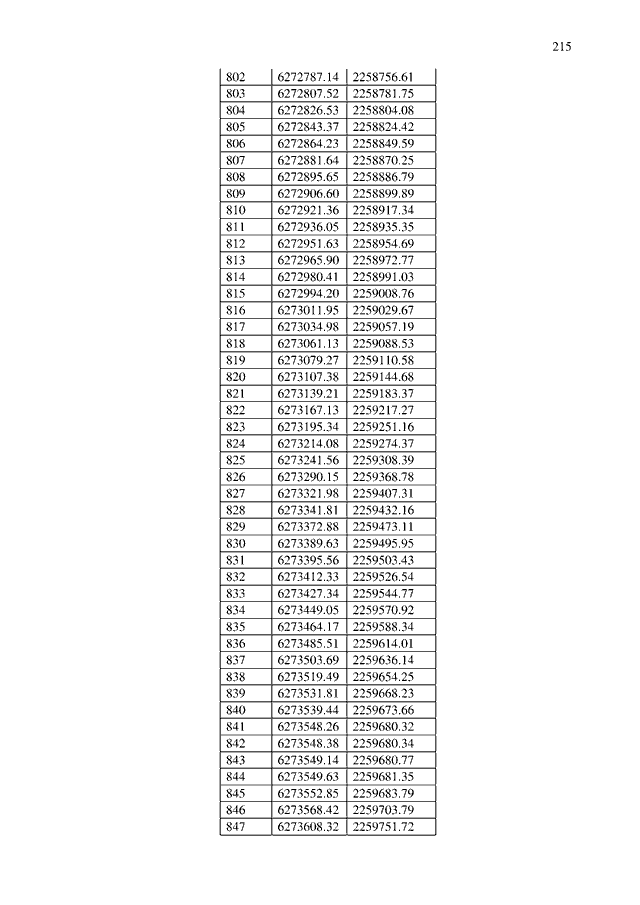 215

| 802 | 6272787.14 | 2258756.61 |
|---|---|---|
| 803 | 6272807.52 | 2258781.75 |
| 804 | 6272826.53 | 2258804.08 |
| 805 | 6272843.37 | 2258824.42 |
| 806 | 6272864.23 | 2258849.59 |
| 807 | 6272881.64 | 2258870.25 |
| 808 | 6272895.65 | 2258886.79 |
| 809 | 6272906.60 | 2258899.89 |
| 810 | 6272921.36 | 2258917.34 |
| 811 | 6272936.05 | 2258935.35 |
| 812 | 6272951.63 | 2258954.69 |
| 813 | 6272965.90 | 2258972.77 |
| 814 | 6272980.41 | 2258991.03 |
| 815 | 6272994.20 | 2259008.76 |
| 816 | 6273011.95 | 2259029.67 |
| 817 | 6273034.98 | 2259057.19 |
| 818 | 6273061.13 | 2259088.53 |
| 819 | 6273079.27 | 2259110.58 |
| 820 | 6273107.38 | 2259144.68 |
| 821 | 6273139.21 | 2259183.37 |
| 822 | 6273167.13 | 2259217.27 |
| 823 | 6273195.34 | 2259251.16 |
| 824 | 6273214.08 | 2259274.37 |
| 825 | 6273241.56 | 2259308.39 |
| 826 | 6273290.15 | 2259368.78 |
| 827 | 6273321.98 | 2259407.31 |
| 828 | 6273341.81 | 2259432.16 |
| 829 | 6273372.88 | 2259473.11 |
| 830 | 6273389.63 | 2259495.95 |
| 831 | 6273395.56 | 2259503.43 |
| 832 | 6273412.33 | 2259526.54 |
| 833 | 6273427.34 | 2259544.77 |
| 834 | 6273449.05 | 2259570.92 |
| 835 | 6273464.17 | 2259588.34 |
| 836 | 6273485.51 | 2259614.01 |
| 837 | 6273503.69 | 2259636.14 |
| 838 | 6273519.49 | 2259654.25 |
| 839 | 6273531.81 | 2259668.23 |
| 840 | 6273539.44 | 2259673.66 |
| 841 | 6273548.26 | 2259680.32 |
| 842 | 6273548.38 | 2259680.34 |
| 843 | 6273549.14 | 2259680.77 |
| 844 | 6273549.63 | 2259681.35 |
| 845 | 6273552.85 | 2259683.79 |
| 846 | 6273568.42 | 2259703.79 |
| 847 | 6273608.32 | 2259751.72 |